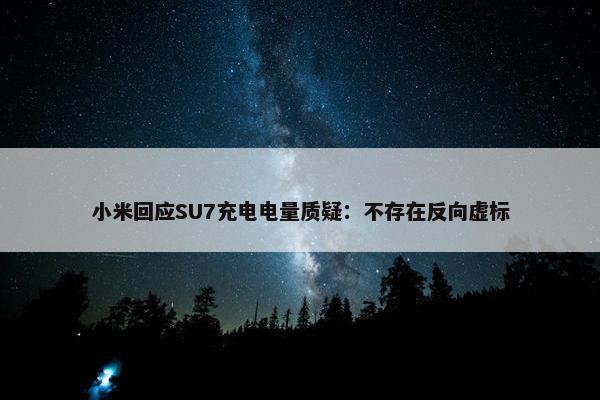 小米回应SU7充电电量质疑：不存在反向虚标